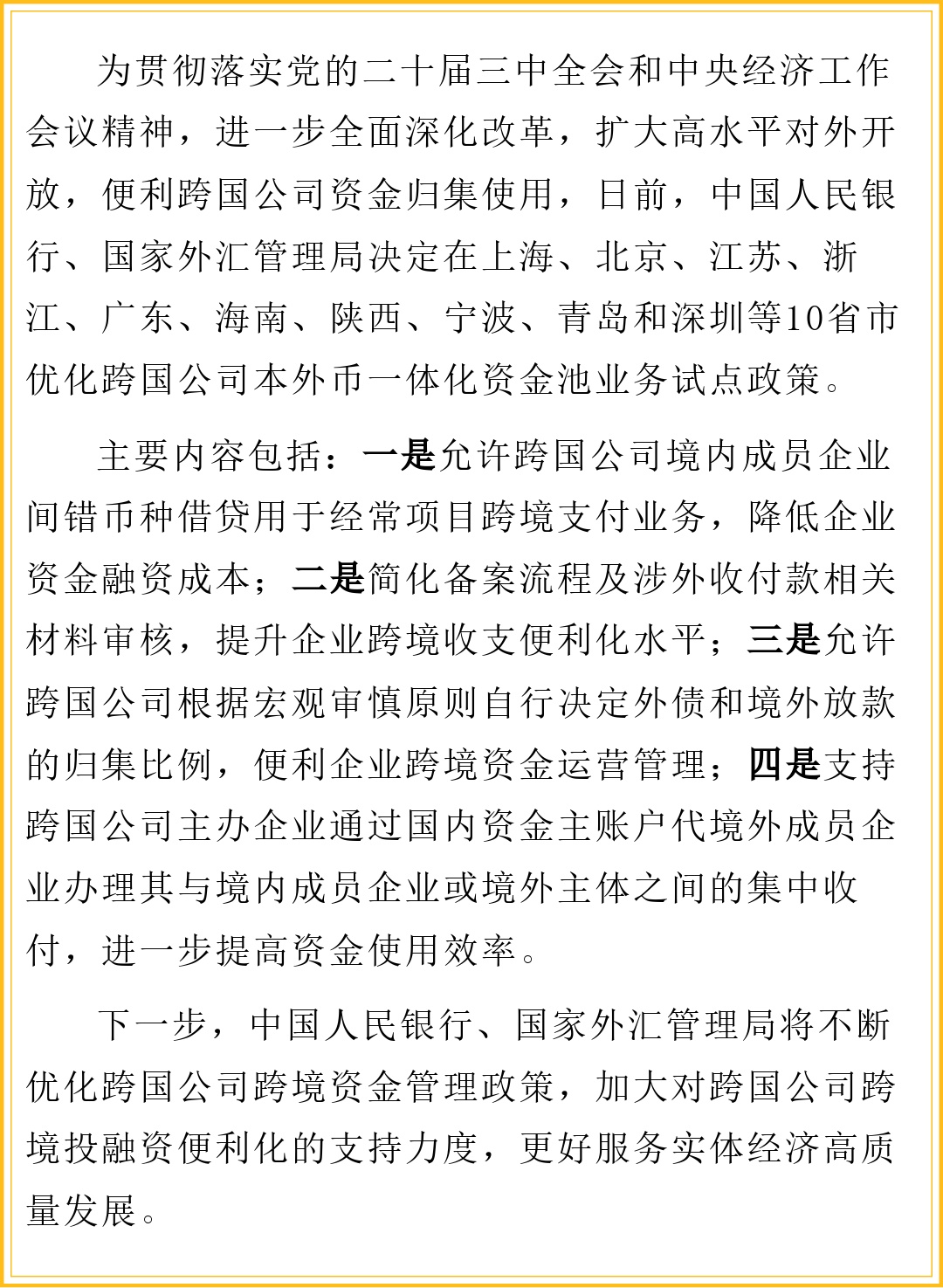 为贯彻落实党的二十届三中全会和中央经济工作会议精神，进一步全面深化改革，扩大高水平对外开放，便利跨国公司资金归集使用，日前，中国人民银行、国家外汇管理局决定在上海、北京、江苏、浙江、广东、海南、陕西、宁波、青岛和深圳等10省市优化跨国公司本外币一体化资金池业务试点政策。

主要内容包括：一是允许跨国公司境内成员企业间错币种借贷用于经常项目跨境支付业务，降低企业资金融资成本；二是简化备案流程及涉外收付款相关材料审核，提升企业跨境收支便利化水平；三是允许跨国公司根据宏观审慎原则自行决定外债和境外放款的归集比例，便利企业跨境资金运营管理；四是支持跨国公司主办企业通过国内资金主账户代境外成员企业办理其与境内成员企业或境外主体之间的集中收付，进一步提高资金使用效率。

下一步，中国人民银行、国家外汇管理局将不断优化跨国公司跨境资金管理政策，加大对跨国公司跨境投融资便利化的支持力度，更好服务实体经济高质量发展。